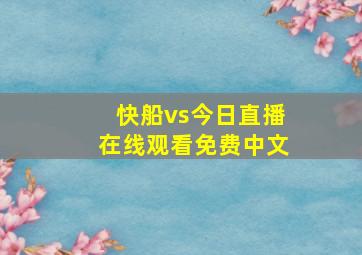 快船vs今日直播
在线观看免费中文